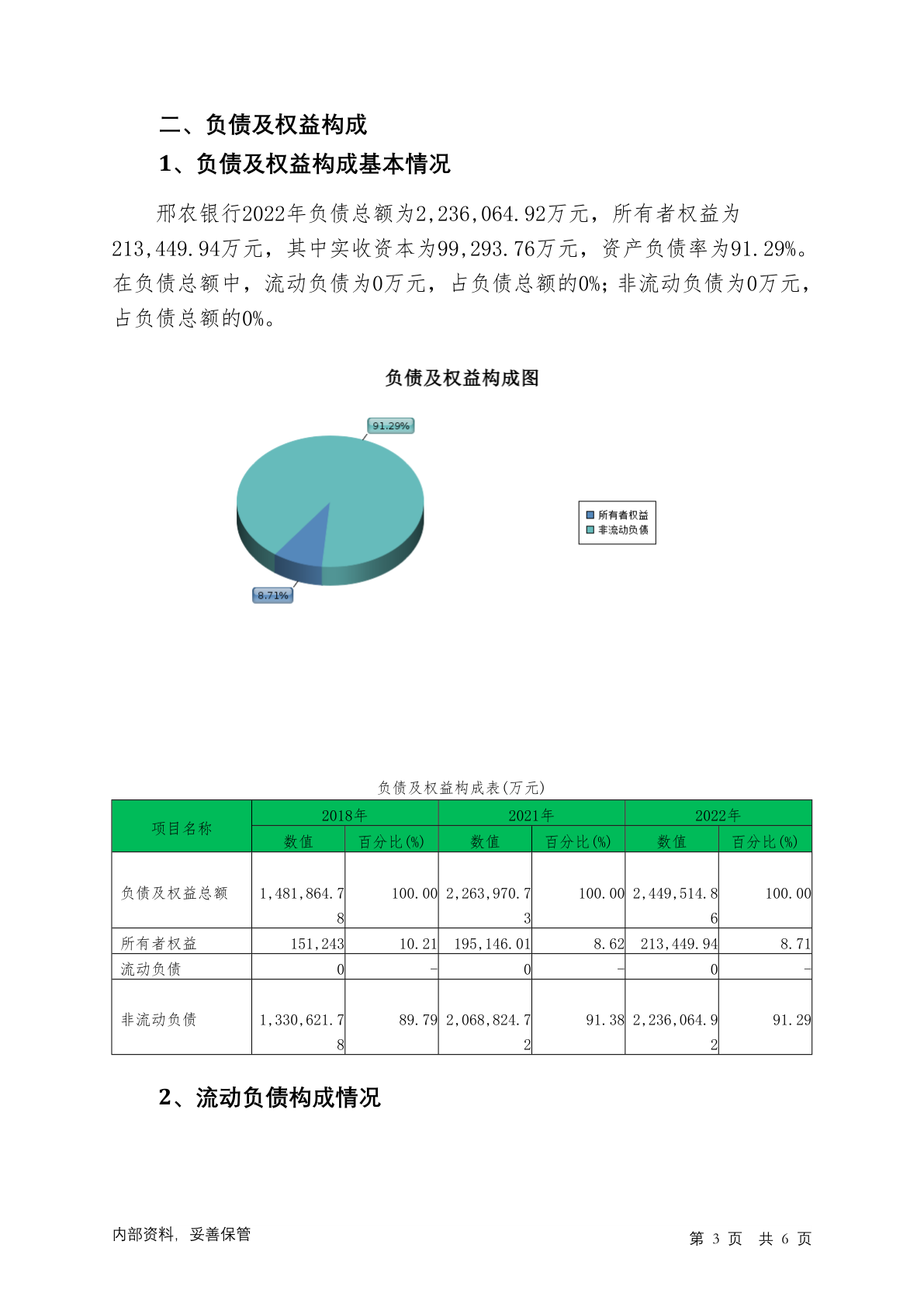 二、负债及权益构成

1、负债及权益构成基本情况

邢农银行2022年负债总额为2,236,064.92万元，所有者权益为213,449.94万元，其中实收资本为99,293.76万元，资产负债率为91.29%。在负债总额中，流动负债为0万元，占负债总额的0%；非流动负债为0万元，占负债总额的0%。

负债及权益构成图

91.29%

8.71%

所有者权益
非流动负债

负债及权益构成表(万元)

| 项目名称 | 2018年 数值 | 2018年 百分比(%) | 2021年 数值 | 2021年 百分比(%) | 2022年 数值 | 2022年 百分比(%) |
|---|---|---|---|---|---|---|
| 负债及权益总额 | 1,481,864.78 | 100.00 | 2,263,970.73 | 100.00 | 2,449,514.86 | 100.00 |
| 所有者权益 | 151,243 | 10.21 | 195,146.01 | 8.62 | 213,449.94 | 8.71 |
| 流动负债 | 0 | - | 0 | - | 0 | - |
| 非流动负债 | 1,330,621.78 | 89.79 | 2,068,824.72 | 91.38 | 2,236,064.92 | 91.29 |

2、流动负债构成情况

内部资料，妥善保管

第 3 页 共 6 页